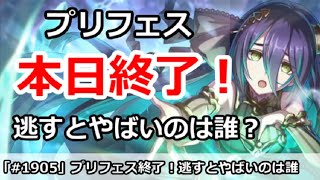 プリフェス

本日終了！

逃すとやばいのは誰？

「#1905」プリフェス終了！逃すとやばいのは誰